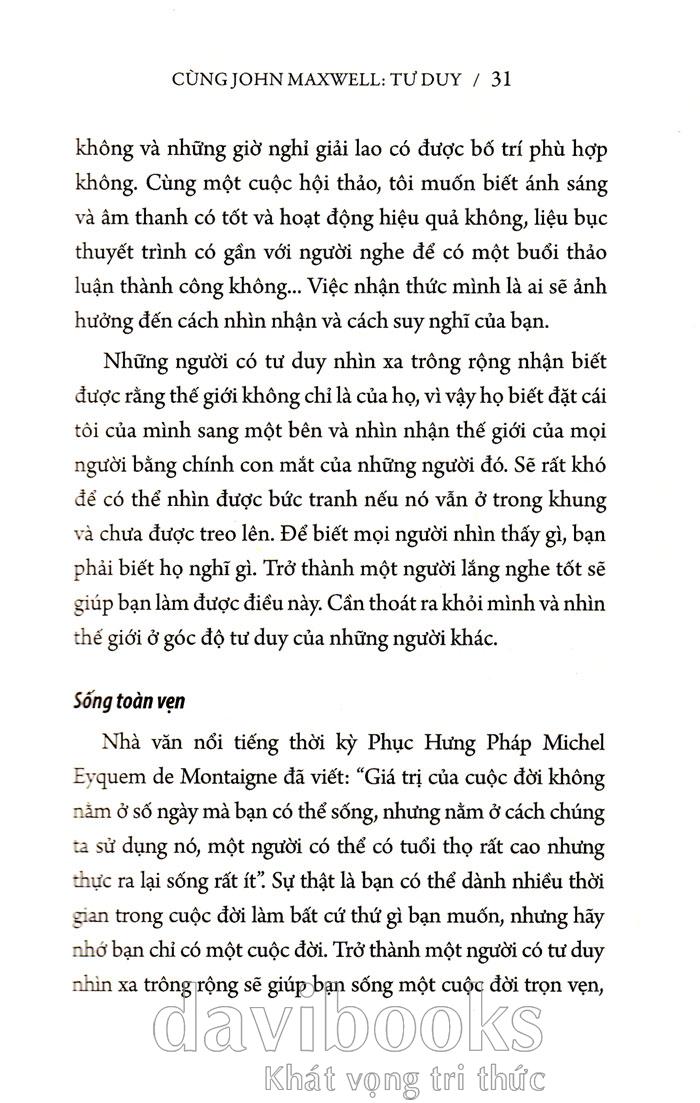 CÙNG JOHN MAXWELL: TƯ DUY / 31

không và những giờ nghỉ giải lao có được bố trí phù hợp không. Cùng một cuộc hội thảo, tôi muốn biết ánh sáng và âm thanh có tốt và hoạt động hiệu quả không, liệu bục thuyết trình có gần với người nghe để có một buổi thảo luận thành công không... Việc nhận thức mình là ai sẽ ảnh hưởng đến cách nhìn nhận và cách suy nghĩ của bạn.

Những người có tư duy nhìn xa trông rộng nhận biết được rằng thế giới không chỉ là của họ, vì vậy họ biết đặt cái tôi của mình sang một bên và nhìn nhận thế giới của mọi người bằng chính con mắt của những người đó. Sẽ rất khó để có thể nhìn được bức tranh nếu nó vẫn ở trong khung và chưa được treo lên. Để biết mọi người nhìn thấy gì, bạn phải biết họ nghĩ gì. Trở thành một người lắng nghe tốt sẽ giúp bạn làm được điều này. Cần thoát ra khỏi mình và nhìn thế giới ở góc độ tư duy của những người khác.

Sống toàn vẹn

Nhà văn nổi tiếng thời kỳ Phục Hưng Pháp Michel Eyquem de Montaigne đã viết: "Giá trị của cuộc đời không nằm ở số ngày mà bạn có thể sống, nhưng nằm ở cách chúng ta sử dụng nó, một người có thể có tuổi thọ rất cao nhưng thực ra lại sống rất ít". Sự thật là bạn có thể dành nhiều thời gian trong cuộc đời làm bất cứ thứ gì bạn muốn, nhưng hãy nhớ bạn chỉ có một cuộc đời. Trở thành một người có tư duy nhìn xa trông rộng sẽ giúp bạn sống một cuộc đời trọn vẹn,

davibooks
Khát vọng tri thức